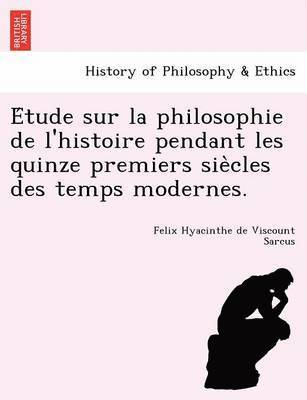 BRITISH LIBRARY

History of Philosophy & Ethics

Etude sur la philosophie de l'histoire pendant les quinze premiers siècles des temps modernes.

Felix Hyacinthe de Viscount Sarcus